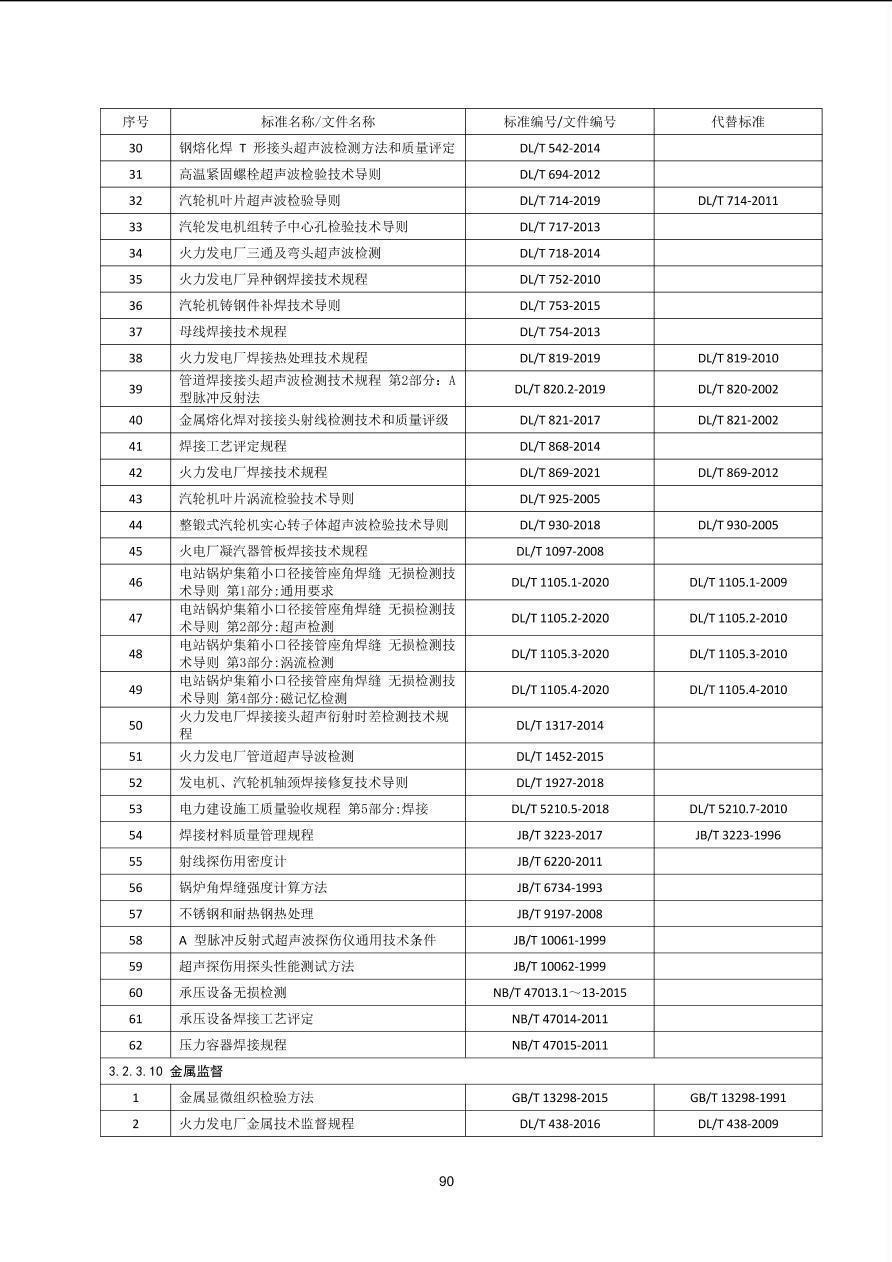 | 序号 | 标准名称/文件名称 | 标准编号/文件编号 | 代替标准 |
|---|---|---|---|
| 30 | 钢熔化焊 T 形接头超声波检测方法和质量评定 | DL/T 542-2014 | |
| 31 | 高温紧固螺栓超声波检验技术导则 | DL/T 694-2012 | |
| 32 | 汽轮机叶片超声波检验导则 | DL/T 714-2019 | DL/T 714-2011 |
| 33 | 汽轮发电机组转子中心孔检验技术导则 | DL/T 717-2013 | |
| 34 | 火力发电厂三通及弯头超声波检测 | DL/T 718-2014 | |
| 35 | 火力发电厂异种钢焊接技术规程 | DL/T 752-2010 | |
| 36 | 汽轮机铸钢件补焊技术导则 | DL/T 753-2015 | |
| 37 | 母线焊接技术规程 | DL/T 754-2013 | |
| 38 | 火力发电厂焊接热处理技术规程 | DL/T 819-2019 | DL/T 819-2010 |
| 39 | 管道焊接接头超声波检测技术规程 第2部分：A型脉冲反射法 | DL/T 820.2-2019 | DL/T 820-2002 |
| 40 | 金属熔化焊对接接头射线检测技术和质量评级 | DL/T 821-2017 | DL/T 821-2002 |
| 41 | 焊接工艺评定规程 | DL/T 868-2014 | |
| 42 | 火力发电厂焊接技术规程 | DL/T 869-2021 | DL/T 869-2012 |
| 43 | 汽轮机叶片涡流检验技术导则 | DL/T 925-2005 | |
| 44 | 整锻式汽轮机实心转子体超声波检验技术导则 | DL/T 930-2018 | DL/T 930-2005 |
| 45 | 火电厂凝汽器管板焊接技术规程 | DL/T 1097-2008 | |
| 46 | 电站锅炉集箱小口径接管座角焊缝 无损检测技术导则 第1部分：通用要求 | DL/T 1105.1-2020 | DL/T 1105.1-2009 |
| 47 | 电站锅炉集箱小口径接管座角焊缝 无损检测技术导则 第2部分：超声检测 | DL/T 1105.2-2020 | DL/T 1105.2-2010 |
| 48 | 电站锅炉集箱小口径接管座角焊缝 无损检测技术导则 第3部分：涡流检测 | DL/T 1105.3-2020 | DL/T 1105.3-2010 |
| 49 | 电站锅炉集箱小口径接管座角焊缝 无损检测技术导则 第4部分：磁记忆检测 | DL/T 1105.4-2020 | DL/T 1105.4-2010 |
| 50 | 火力发电厂焊接接头超声衍射时差检测技术规程 | DL/T 1317-2014 | |
| 51 | 火力发电厂管道超声导波检测 | DL/T 1452-2015 | |
| 52 | 发电机、汽轮机轴颈焊接修复技术导则 | DL/T 1927-2018 | |
| 53 | 电力建设施工质量验收规程 第5部分：焊接 | DL/T 5210.5-2018 | DL/T 5210.7-2010 |
| 54 | 焊接材料质量管理规程 | JB/T 3223-2017 | JB/T 3223-1996 |
| 55 | 射线探伤用密度计 | JB/T 6220-2011 | |
| 56 | 锅炉角焊缝强度计算方法 | JB/T 6734-1993 | |
| 57 | 不锈钢和耐热钢热处理 | JB/T 9197-2008 | |
| 58 | A 型脉冲反射式超声波探伤仪通用技术条件 | JB/T 10061-1999 | |
| 59 | 超声探伤用探头性能测试方法 | JB/T 10062-1999 | |
| 60 | 承压设备无损检测 | NB/T 47013.1～13-2015 | |
| 61 | 承压设备焊接工艺评定 | NB/T 47014-2011 | |
| 62 | 压力容器焊接规程 | NB/T 47015-2011 | |
| 3.2.3.10 金属监督 | | | |
| 1 | 金属显微组织检验方法 | GB/T 13298-2015 | GB/T 13298-1991 |
| 2 | 火力发电厂金属技术监督规程 | DL/T 438-2016 | DL/T 438-2009 |

90